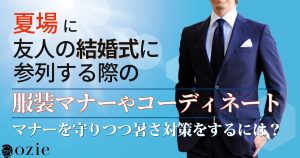 夏場に
友人の結婚式に
参列する際の

服装マナーやコーディネート

マナーを守りつつ暑さ対策をするには？

ozie